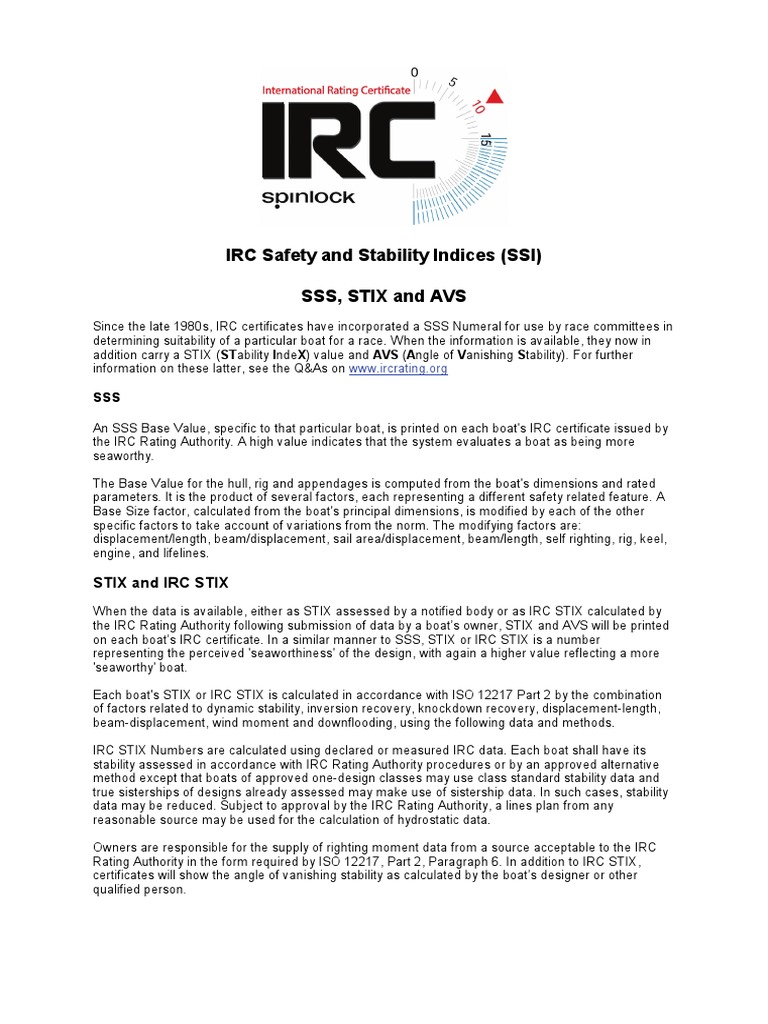 International Rating Certificate

0 5 10 15

IRC

spinlock

IRC Safety and Stability Indices (SSI)

SSS, STIX and AVS

Since the late 1980s, IRC certificates have incorporated a SSS Numeral for use by race committees in determining suitability of a particular boat for a race. When the information is available, they now in addition carry a STIX (STability IndeX) value and AVS (Angle of Vanishing Stability). For further information on these latter, see the Q&As on www.ircrating.org

SSS

An SSS Base Value, specific to that particular boat, is printed on each boat's IRC certificate issued by the IRC Rating Authority. A high value indicates that the system evaluates a boat as being more seaworthy.

The Base Value for the hull, rig and appendages is computed from the boat's dimensions and rated parameters. It is the product of several factors, each representing a different safety related feature. A Base Size factor, calculated from the boat's principal dimensions, is modified by each of the other specific factors to take account of variations from the norm. The modifying factors are: displacement/length, beam/displacement, sail area/displacement, beam/length, self righting, rig, keel, engine, and lifelines.

STIX and IRC STIX

When the data is available, either as STIX assessed by a notified body or as IRC STIX calculated by the IRC Rating Authority following submission of data by a boat's owner, STIX and AVS will be printed on each boat's IRC certificate. In a similar manner to SSS, STIX or IRC STIX is a number representing the perceived 'seaworthiness' of the design, with again a higher value reflecting a more 'seaworthy' boat.

Each boat's STIX or IRC STIX is calculated in accordance with ISO 12217 Part 2 by the combination of factors related to dynamic stability, inversion recovery, knockdown recovery, displacement-length, beam-displacement, wind moment and downflooding, using the following data and methods.

IRC STIX Numbers are calculated using declared or measured IRC data. Each boat shall have its stability assessed in accordance with IRC Rating Authority procedures or by an approved alternative method except that boats of approved one-design classes may use class standard stability data and true sisterships of designs already assessed may make use of sistership data. In such cases, stability data may be reduced. Subject to approval by the IRC Rating Authority, a lines plan from any reasonable source may be used for the calculation of hydrostatic data.

Owners are responsible for the supply of righting moment data from a source acceptable to the IRC Rating Authority in the form required by ISO 12217, Part 2, Paragraph 6. In addition to IRC STIX, certificates will show the angle of vanishing stability as calculated by the boat's designer or other qualified person.